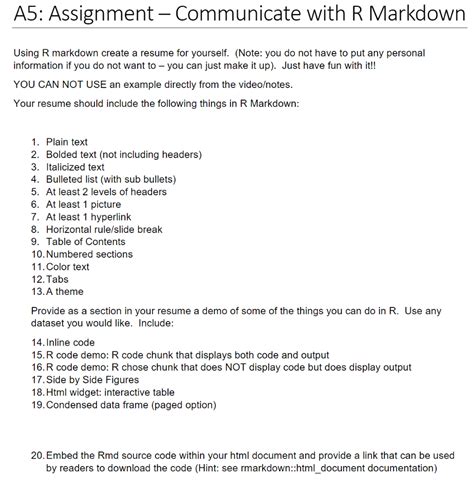 A5: Assignment – Communicate with R Markdown

Using R markdown create a resume for yourself. (Note: you do not have to put any personal information if you do not want to – you can just make it up). Just have fun with it!!

YOU CAN NOT USE an example directly from the video/notes.

Your resume should include the following things in R Markdown:

1. Plain text
2. Bolded text (not including headers)
3. Italicized text
4. Bulleted list (with sub bullets)
5. At least 2 levels of headers
6. At least 1 picture
7. At least 1 hyperlink
8. Horizontal rule/slide break
9. Table of Contents
10. Numbered sections
11. Color text
12. Tabs
13. A theme

Provide as a section in your resume a demo of some of the things you can do in R. Use any dataset you would like. Include:

14. Inline code
15. R code demo: R code chunk that displays both code and output
16. R code demo: R chose chunk that does NOT display code but does display output
17. Side by Side Figures
18. Html widget: interactive table
19. Condensed data frame (paged option)

20. Embed the Rmd source code within your html document and provide a link that can be used by readers to download the code (Hint: see rmarkdown::html_document documentation)